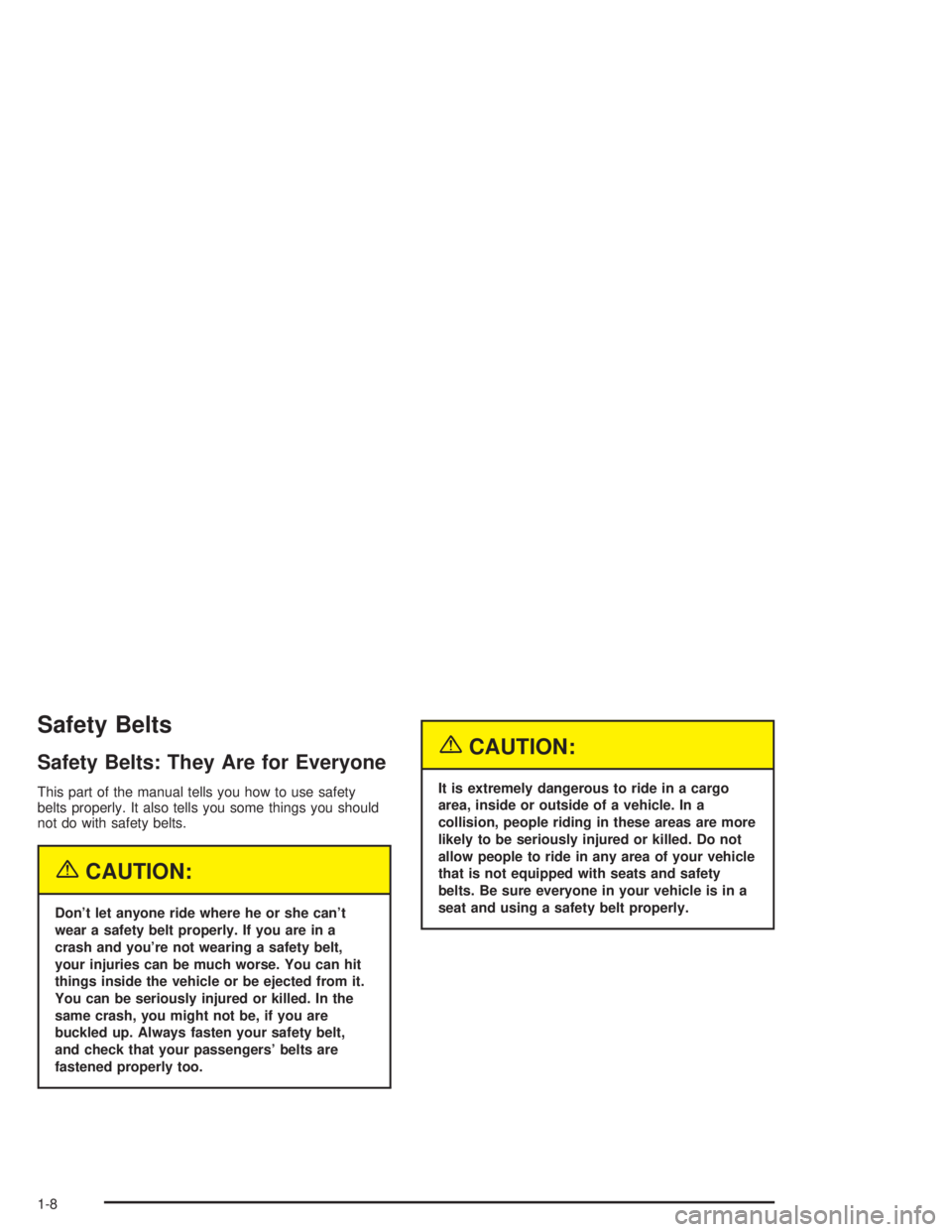 Safety Belts

Safety Belts: They Are for Everyone

This part of the manual tells you how to use safety belts properly. It also tells you some things you should not do with safety belts.

CAUTION:

Don't let anyone ride where he or she can't wear a safety belt properly. If you are in a crash and you're not wearing a safety belt, your injuries can be much worse. You can hit things inside the vehicle or be ejected from it. You can be seriously injured or killed. In the same crash, you might not be, if you are buckled up. Always fasten your safety belt, and check that your passengers' belts are fastened properly too.

CAUTION:

It is extremely dangerous to ride in a cargo area, inside or outside of a vehicle. In a collision, people riding in these areas are more likely to be seriously injured or killed. Do not allow people to ride in any area of your vehicle that is not equipped with seats and safety belts. Be sure everyone in your vehicle is in a seat and using a safety belt properly.

1-8

carmanualsonline.info